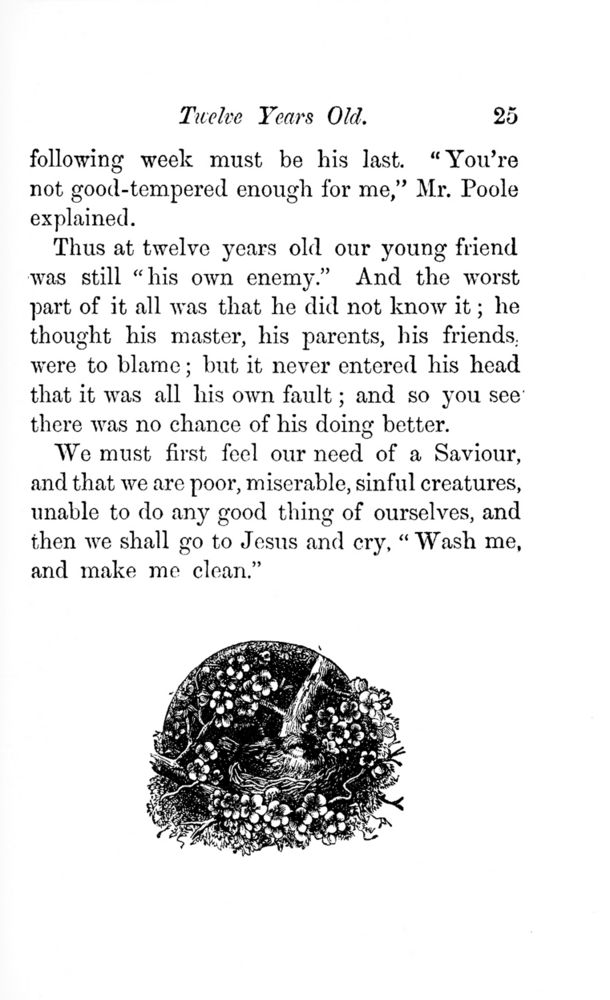 Twelve Years Old. 25

following week must be his last. "You're not good-tempered enough for me," Mr. Poole explained.

Thus at twelve years old our young friend was still "his own enemy." And the worst part of it all was that he did not know it; he thought his master, his parents, his friends, were to blame; but it never entered his head that it was all his own fault; and so you see there was no chance of his doing better.

We must first feel our need of a Saviour, and that we are poor, miserable, sinful creatures, unable to do any good thing of ourselves, and then we shall go to Jesus and cry, "Wash me, and make me clean."